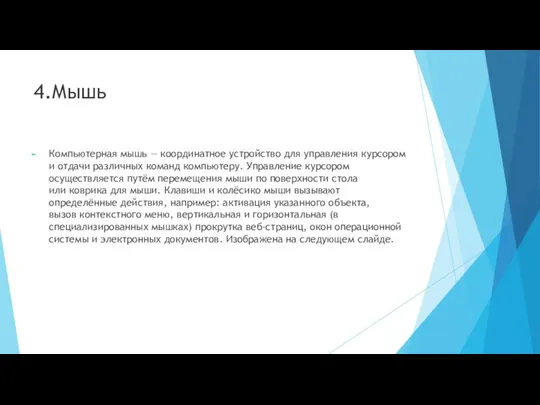 4.Мышь

Компьютерная мышь — координатное устройство для управления курсором и отдачи различных команд компьютеру. Управление курсором осуществляется путём перемещения мыши по поверхности стола или коврика для мыши. Клавиши и колёсико мыши вызывают определённые действия, например: активация указанного объекта, вызов контекстного меню, вертикальная и горизонтальная (в специализированных мышках) прокрутка веб-страниц, окон операционной системы и электронных документов. Изображена на следующем слайде.